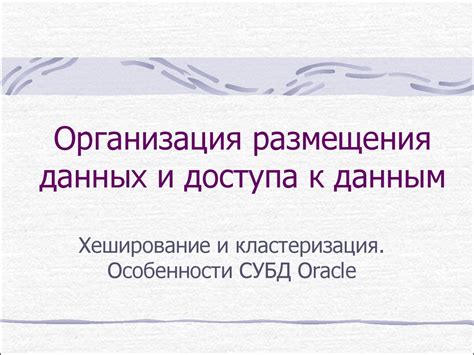 Организация размещения данных и доступа к данным

Хеширование и кластеризация. Особенности СУБД Oracle